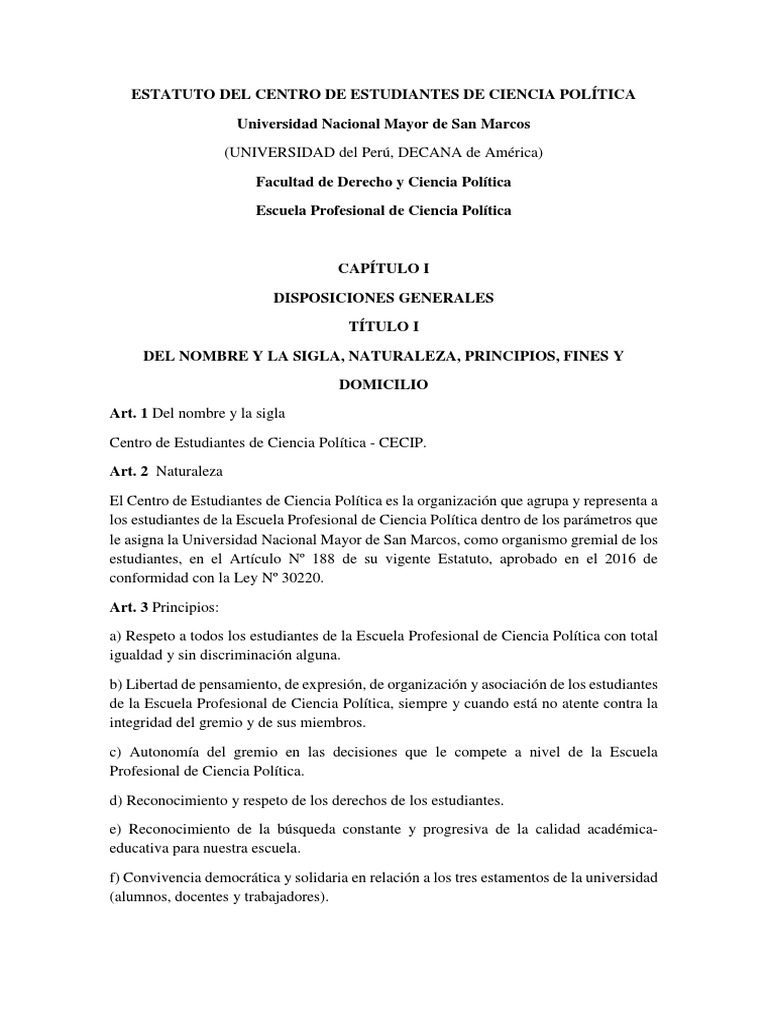 ESTATUTO DEL CENTRO DE ESTUDIANTES DE CIENCIA POLÍTICA

Universidad Nacional Mayor de San Marcos

(UNIVERSIDAD del Perú, DECANA de América)

Facultad de Derecho y Ciencia Política

Escuela Profesional de Ciencia Política

CAPÍTULO I

DISPOSICIONES GENERALES

TÍTULO I

DEL NOMBRE Y LA SIGLA, NATURALEZA, PRINCIPIOS, FINES Y DOMICILIO

Art. 1 Del nombre y la sigla

Centro de Estudiantes de Ciencia Política - CECIP.

Art. 2 Naturaleza

El Centro de Estudiantes de Ciencia Política es la organización que agrupa y representa a los estudiantes de la Escuela Profesional de Ciencia Política dentro de los parámetros que le asigna la Universidad Nacional Mayor de San Marcos, como organismo gremial de los estudiantes, en el Artículo Nº 188 de su vigente Estatuto, aprobado en el 2016 de conformidad con la Ley Nº 30220.

Art. 3 Principios:

a) Respeto a todos los estudiantes de la Escuela Profesional de Ciencia Política con total igualdad y sin discriminación alguna.

b) Libertad de pensamiento, de expresión, de organización y asociación de los estudiantes de la Escuela Profesional de Ciencia Política, siempre y cuando está no atente contra la integridad del gremio y de sus miembros.

c) Autonomía del gremio en las decisiones que le compete a nivel de la Escuela Profesional de Ciencia Política.

d) Reconocimiento y respeto de los derechos de los estudiantes.

e) Reconocimiento de la búsqueda constante y progresiva de la calidad académica-educativa para nuestra escuela.

f) Convivencia democrática y solidaria en relación a los tres estamentos de la universidad (alumnos, docentes y trabajadores).